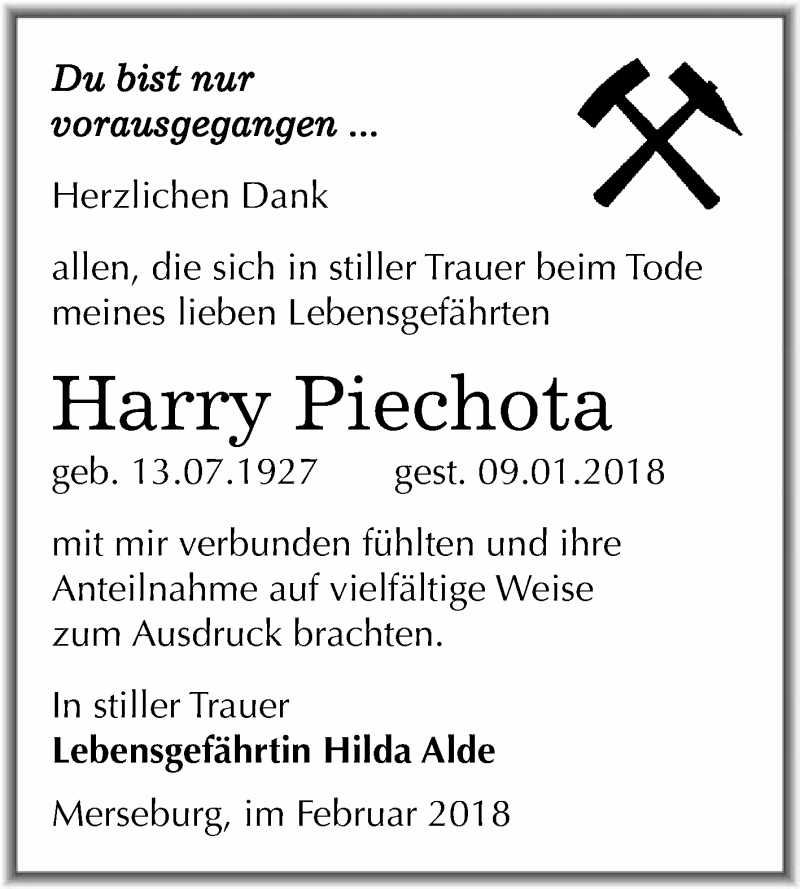 Du bist nur vorausgegangen ...

Herzlichen Dank

allen, die sich in stiller Trauer beim Tode meines lieben Lebensgefährten

Harry Piechota

geb. 13.07.1927 gest. 09.01.2018

mit mir verbunden fühlten und ihre Anteilnahme auf vielfältige Weise zum Ausdruck brachten.

In stiller Trauer
Lebensgefährtin Hilda Alde

Merseburg, im Februar 2018